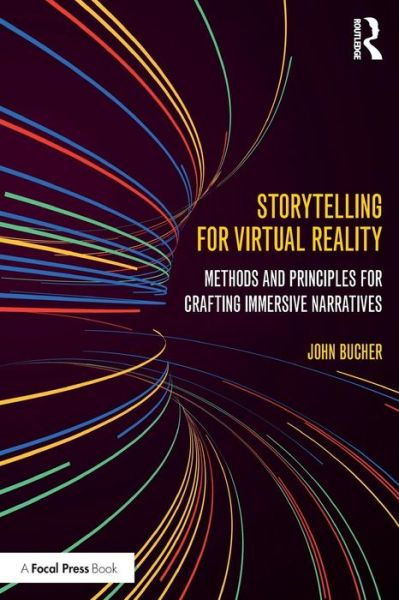 ROUTLEDGE

STORYTELLING FOR VIRTUAL REALITY

METHODS AND PRINCIPLES FOR CRAFTING IMMERSIVE NARRATIVES

JOHN BUCHER

A Focal Press Book